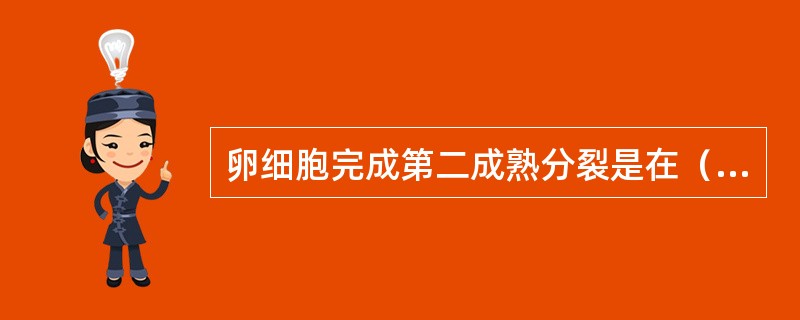 卵细胞完成第二成熟分裂是在（...